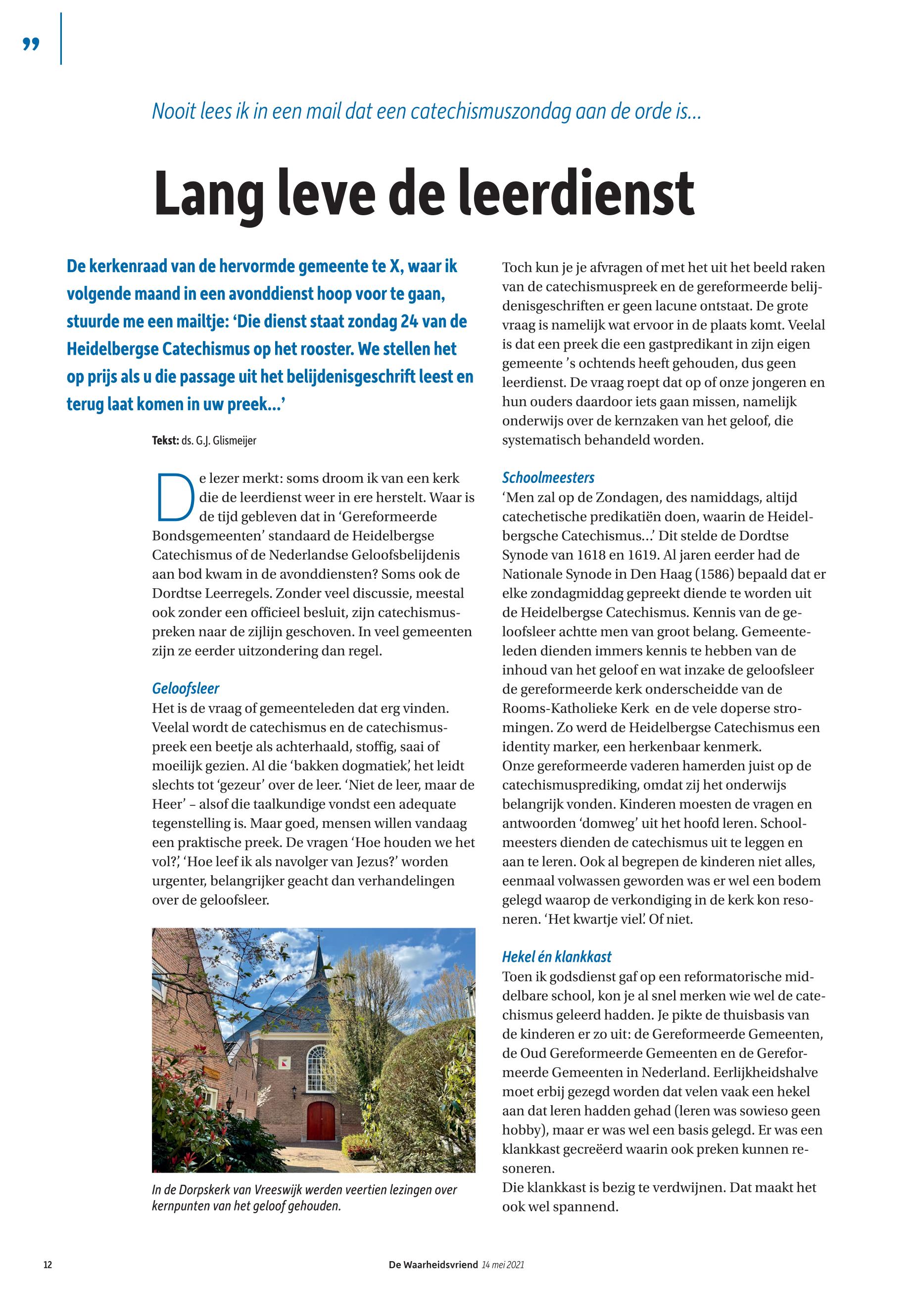 ”

Nooit lees ik in een mail dat een catechismuszondag aan de orde is...

Lang leve de leerdienst

De kerkenraad van de hervormde gemeente te X, waar ik volgende maand in een avonddienst hoop voor te gaan, stuurde me een mailtje: ‘Die dienst staat zondag 24 van de Heidelbergse Catechismus op het rooster. We stellen het op prijs als u die passage uit het belijdenisgeschrift leest en terug laat komen in uw preek...’

Tekst: ds. G.J. Glismeijer

De lezer merkt: soms droom ik van een kerk die de leerdienst weer in ere herstelt. Waar is de tijd gebleven dat in ‘Gereformeerde Bondsgemeenten’ standaard de Heidelbergse Catechismus of de Nederlandse Geloofsbelijdenis aan bod kwam in de avonddiensten? Soms ook de Dordtse Leerregels. Zonder veel discussie, meestal ook zonder een officieel besluit, zijn catechismuspreken naar de zijlijn geschoven. In veel gemeenten zijn ze eerder uitzondering dan regel.

Geloofsleer
Het is de vraag of gemeenteleden dat erg vinden. Veelal wordt de catechismus en de catechismuspreek een beetje als achterhaald, stoffig, saai of moeilijk gezien. Al die ‘bakken dogmatiek’, het leidt slechts tot ‘gezeur’ over de leer. ‘Niet de leer, maar de Heer’ – alsof die taalkundige vondst een adequate tegenstelling is. Maar goed, mensen willen vandaag een praktische preek. De vragen ‘Hoe houden we het vol?’, ‘Hoe leef ik als navolger van Jezus?’ worden urgenter, belangrijker geacht dan verhandelingen over de geloofsleer.

In de Dorpskerk van Vreeswijk werden veertien lezingen over kernpunten van het geloof gehouden.

Toch kun je je afvragen of met het uit het beeld raken van de catechismuspreek en de gereformeerde belijdenisgeschriften er geen lacune ontstaat. De grote vraag is namelijk wat ervoor in de plaats komt. Veelal is dat een preek die een gastpredikant in zijn eigen gemeente ’s ochtends heeft gehouden, dus geen leerdienst. De vraag roept dat op of onze jongeren en hun ouders daardoor iets gaan missen, namelijk onderwijs over de kernzaken van het geloof, die systematisch behandeld worden.

Schoolmeesters
‘Men zal op de Zondagen, des namiddags, altijd catechetische predikatiën doen, waarin de Heidelbergsche Catechismus...’ Dit stelde de Dordtse Synode van 1618 en 1619. Al jaren eerder had de Nationale Synode in Den Haag (1586) bepaald dat er elke zondagmiddag gepreekt diende te worden uit de Heidelbergse Catechismus. Kennis van de geloofsleer achtte men van groot belang. Gemeenteleden dienden immers kennis te hebben van de inhoud van het geloof en wat inzake de geloofsleer de gereformeerde kerk onderscheidde van de Rooms-Katholieke Kerk en de vele doperse stromingen. Zo werd de Heidelbergse Catechismus een identity marker, een herkenbaar kenmerk.
Onze gereformeerde vaderen hamerden juist op de catechismusprediking, omdat zij het onderwijs belangrijk vonden. Kinderen moesten de vragen en antwoorden ‘domweg’ uit het hoofd leren. Schoolmeesters dienden de catechismus uit te leggen en aan te leren. Ook al begrepen de kinderen niet alles, eenmaal volwassen geworden was er wel een bodem gelegd waarop de verkondiging in de kerk kon resoneren. ‘Het kwartje viel.’ Of niet.

Hekel én klankkast
Toen ik godsdienst gaf op een reformatorische middelbare school, kon je al snel merken wie wel de catechismus geleerd hadden. Je pikte de thuisbasis van de kinderen er zo uit: de Gereformeerde Gemeenten, de Oud Gereformeerde Gemeenten en de Gereformeerde Gemeenten in Nederland. Eerlijkheidshalve moet erbij gezegd worden dat velen vaak een hekel aan dat leren hadden gehad (leren was sowieso geen hobby), maar er was wel een basis gelegd. Er was een klankkast gecreëerd waarin ook preken kunnen resoneren.
Die klankkast is bezig te verdwijnen. Dat maakt het ook wel spannend.

12 De Waarheidsvriend 14 mei 2021